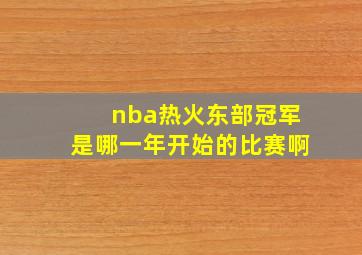 nba热火东部冠军
是哪一年开始的比赛啊